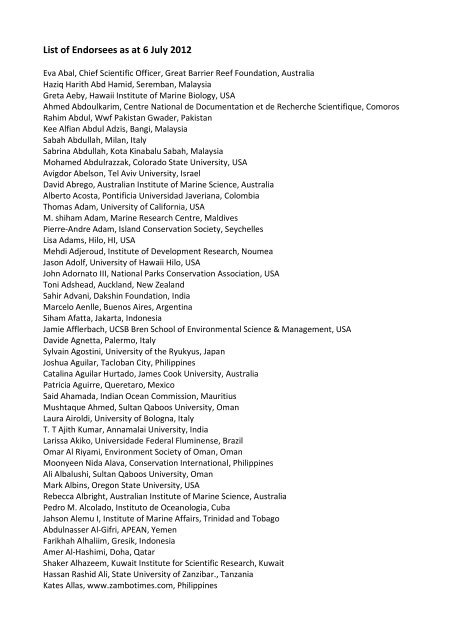 List of Endorsees as at 6 July 2012

Eva Abal, Chief Scientific Officer, Great Barrier Reef Foundation, Australia
Haziq Harith Abd Hamid, Seremban, Malaysia
Greta Aeby, Hawaii Institute of Marine Biology, USA
Ahmed Abdoulkarim, Centre National de Documentation et de Recherche Scientifique, Comoros
Rahim Abdul, Wwf Pakistan Gwader, Pakistan
Kee Alfian Abdul Adzis, Bangi, Malaysia
Sabah Abdullah, Milan, Italy
Sabrina Abdullah, Kota Kinabalu Sabah, Malaysia
Mohamed Abdulrazzak, Colorado State University, USA
Avigdor Abelson, Tel Aviv University, Israel
David Abrego, Australian Institute of Marine Science, Australia
Alberto Acosta, Pontificia Universidad Javeriana, Colombia
Thomas Adam, University of California, USA
M. shiham Adam, Marine Research Centre, Maldives
Pierre-Andre Adam, Island Conservation Society, Seychelles
Lisa Adams, Hilo, HI, USA
Mehdi Adjeroud, Institute of Development Research, Noumea
Jason Adolf, University of Hawaii Hilo, USA
John Adornato III, National Parks Conservation Association, USA
Toni Adshead, Auckland, New Zealand
Sahir Advani, Dakshin Foundation, India
Marcelo Aenlle, Buenos Aires, Argentina
Siham Afatta, Jakarta, Indonesia
Jamie Afflerbach, UCSB Bren School of Environmental Science & Management, USA
Davide Agnetta, Palermo, Italy
Sylvain Agostini, University of the Ryukyus, Japan
Joshua Aguilar, Tacloban City, Philippines
Catalina Aguilar Hurtado, James Cook University, Australia
Patricia Aguirre, Queretaro, Mexico
Said Ahamada, Indian Ocean Commission, Mauritius
Mushtaque Ahmed, Sultan Qaboos University, Oman
Laura Airoldi, University of Bologna, Italy
T. T Ajith Kumar, Annamalai University, India
Larissa Akiko, Universidade Federal Fluminense, Brazil
Omar Al Riyami, Environment Society of Oman, Oman
Moonyeen Nida Alava, Conservation International, Philippines
Ali Albalushi, Sultan Qaboos University, Oman
Mark Albins, Oregon State University, USA
Rebecca Albright, Australian Institute of Marine Science, Australia
Pedro M. Alcolado, Instituto de Oceanologia, Cuba
Jahson Alemu I, Institute of Marine Affairs, Trinidad and Tobago
Abdulnasser Al-Gifri, APEAN, Yemen
Farikhah Alhaliim, Gresik, Indonesia
Amer Al-Hashimi, Doha, Qatar
Shaker Alhazeem, Kuwait Institute for Scientific Research, Kuwait
Hassan Rashid Ali, State University of Zanzibar., Tanzania
Kates Allas, www.zambotimes.com, Philippines